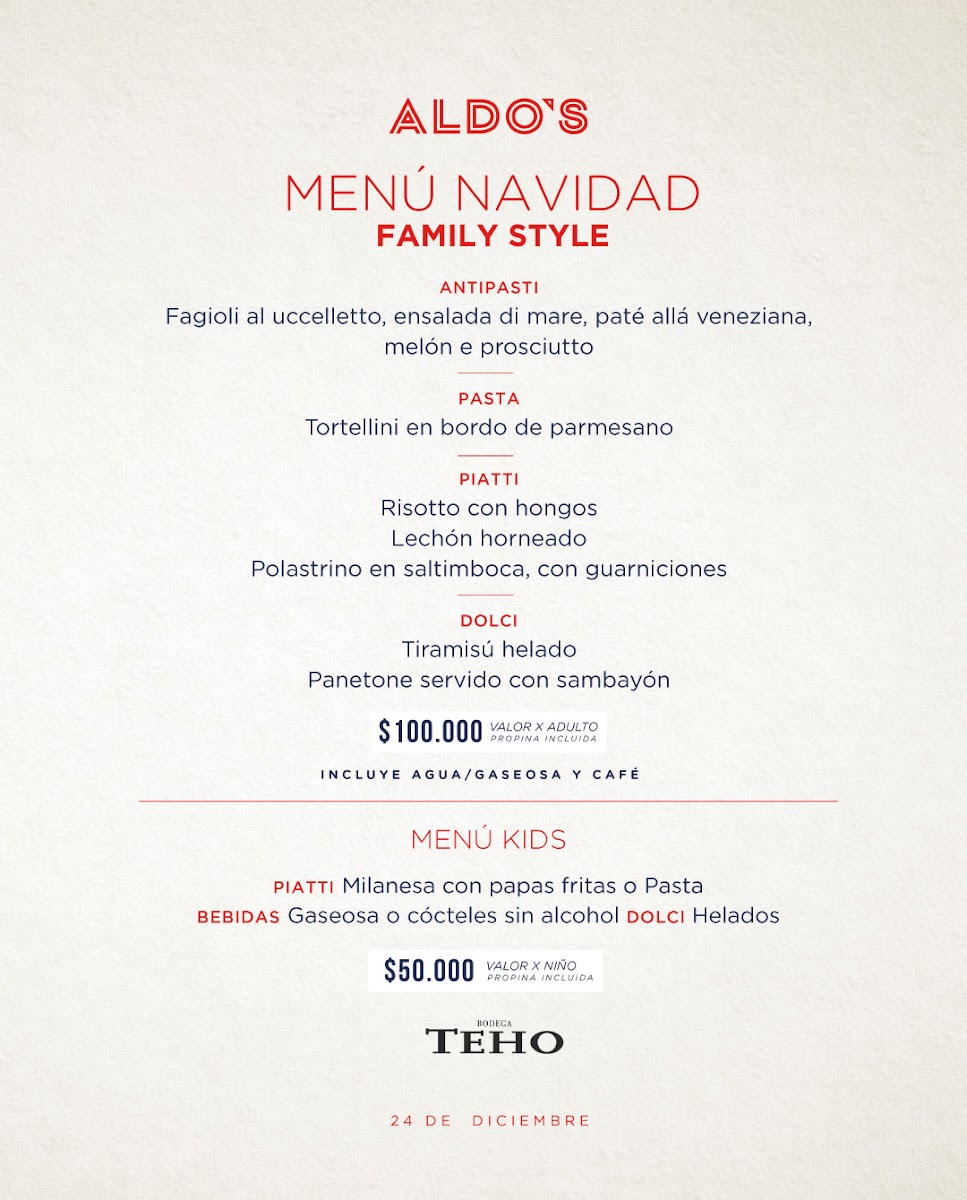 ALDO'S

MENÚ NAVIDAD
FAMILY STYLE

ANTIPASTI
Fagioli al uccelletto, ensalada di mare, paté allá veneziana, melón e prosciutto

PASTA
Tortellini en bordo de parmesano

PIATTI
Risotto con hongos
Lechón horneado
Polastrino en saltimboca, con guarniciones

DOLCI
Tiramisú helado
Panetone servido con sambayón

$100.000 VALOR X ADULTO PROPINA INCLUIDA

INCLUYE AGUA/GASEOSA Y CAFÉ

MENÚ KIDS

PIATTI Milanesa con papas fritas o Pasta
BEBIDAS Gaseosa o cócteles sin alcohol DOLCI Helados

$50.000 VALOR X NIÑO PROPINA INCLUIDA

BODEGA
TEHO

24 DE DICIEMBRE